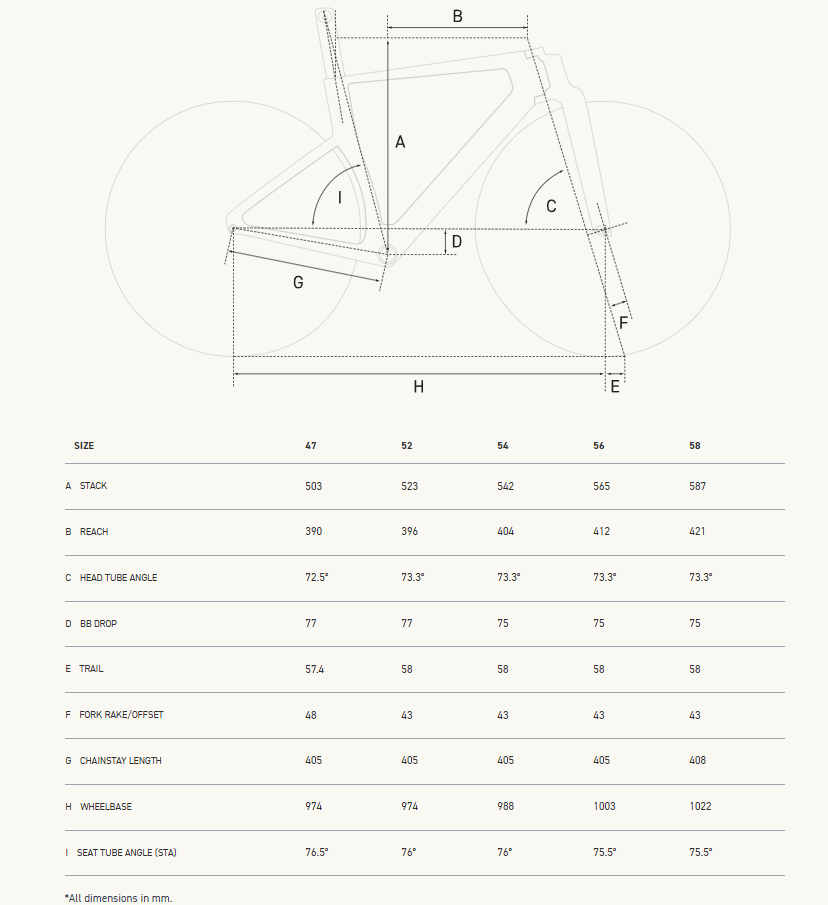 B
A
I
C
D
G
F
H
E

| SIZE | 47 | 52 | 54 | 56 | 58 |
|---|---|---|---|---|---|
| A STACK | 503 | 523 | 542 | 565 | 587 |
| B REACH | 390 | 396 | 404 | 412 | 421 |
| C HEAD TUBE ANGLE | 72.5° | 73.3° | 73.3° | 73.3° | 73.3° |
| D BB DROP | 77 | 77 | 75 | 75 | 75 |
| E TRAIL | 57.4 | 58 | 58 | 58 | 58 |
| F FORK RAKE/OFFSET | 48 | 43 | 43 | 43 | 43 |
| G CHAINSTAY LENGTH | 405 | 405 | 405 | 405 | 408 |
| H WHEELBASE | 974 | 974 | 988 | 1003 | 1022 |
| I SEAT TUBE ANGLE (STA) | 76.5° | 76° | 76° | 75.5° | 75.5° |

*All dimensions in mm.